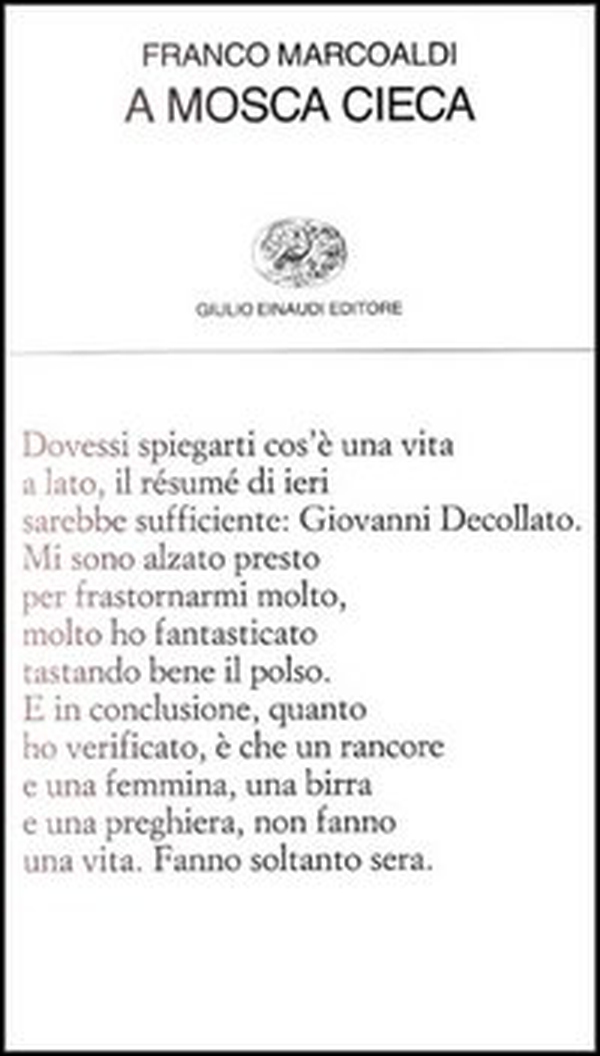 FRANCO MARCOALDI
A MOSCA CIECA

GIULIO EINAUDI EDITORE

Dovessi spiegarti cos'è una vita
a lato, il résumé di ieri
sarebbe sufficiente: Giovanni Decollato.
Mi sono alzato presto
per frastornarmi molto,
molto ho fantasticato
tastando bene il polso.
E in conclusione, quanto
ho verificato, è che un rancore
e una femmina, una birra
e una preghiera, non fanno
una vita. Fanno soltanto sera.